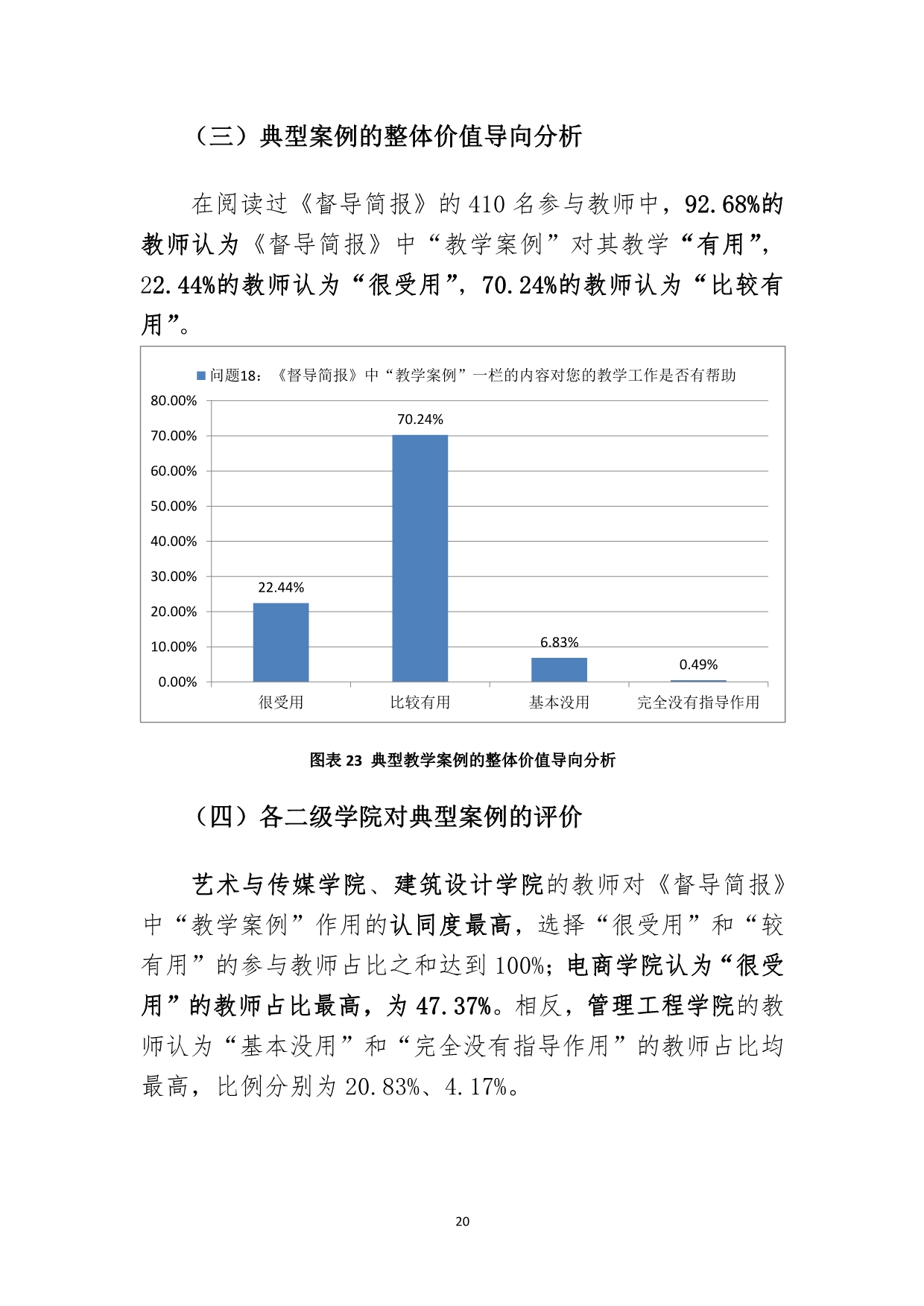 （三）典型案例的整体价值导向分析

在阅读过《督导简报》的 410 名参与教师中，92.68%的教师认为《督导简报》中“教学案例”对其教学“有用”，22.44%的教师认为“很受用”，70.24%的教师认为“比较有用”。

问题18：《督导简报》中“教学案例”一栏的内容对您的教学工作是否有帮助

80.00%
70.00%
60.00%
50.00%
40.00%
30.00%
20.00%
10.00%
0.00%

22.44%
70.24%
6.83%
0.49%

很受用
比较有用
基本没用
完全没有指导作用

图表 23 典型教学案例的整体价值导向分析

（四）各二级学院对典型案例的评价

艺术与传媒学院、建筑设计学院的教师对《督导简报》中“教学案例”作用的认同度最高，选择“很受用”和“较有用”的参与教师占比之和达到 100%；电商学院认为“很受用”的教师占比最高，为 47.37%。相反，管理工程学院的教师认为“基本没用”和“完全没有指导作用”的教师占比均最高，比例分别为 20.83%、4.17%。

20